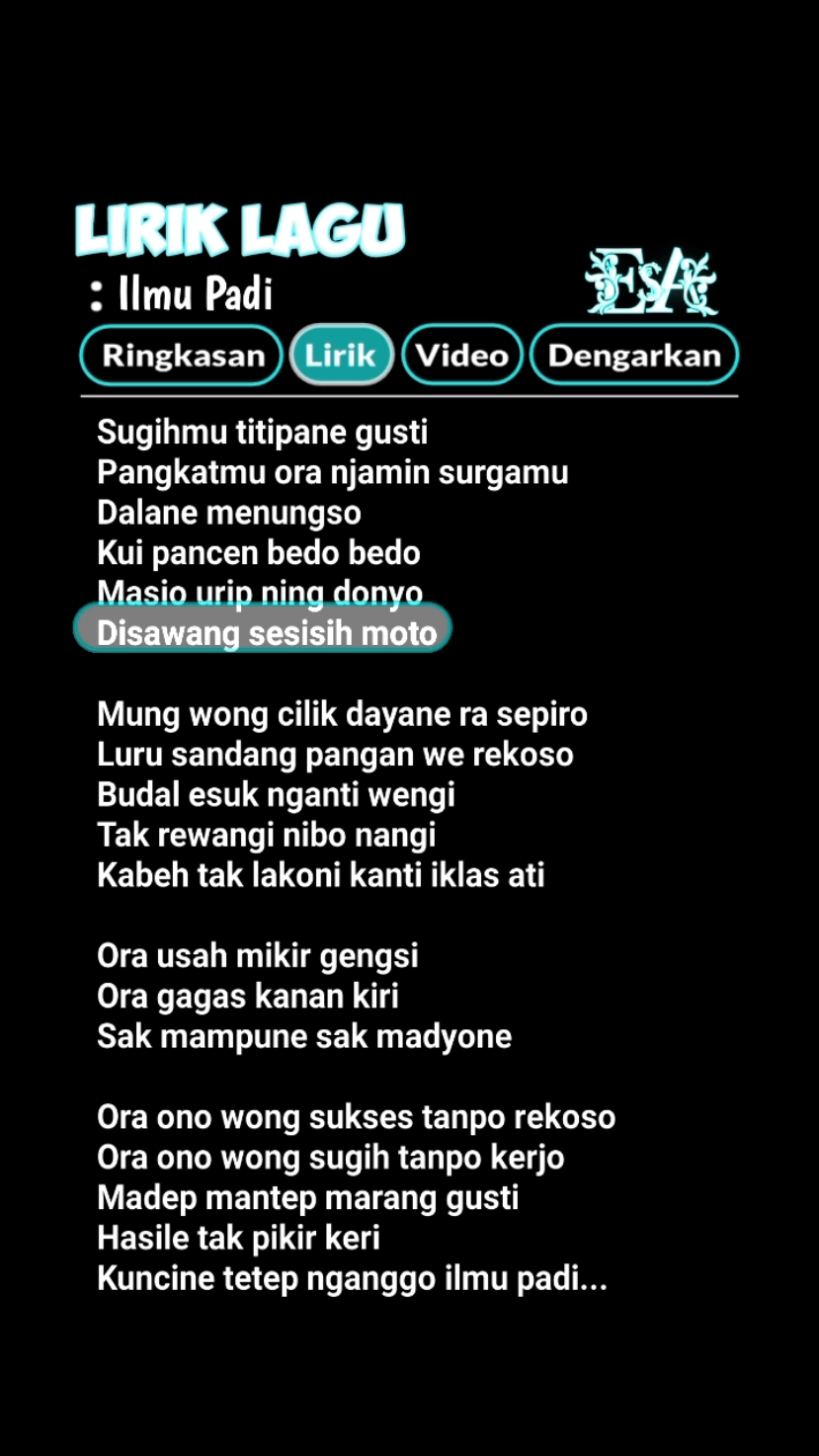 LIRIK LAGU
: Ilmu Padi

ESA

Ringkasan Lirik Video Dengarkan

Sugihmu titipane gusti
Pangkatmu ora njamin surgamu
Dalane menungso
Kui pancen bedo bedo
Masio urip ning donyo
Disawang sesisih moto

Mung wong cilik dayane ra sepiro
Luru sandang pangan we rekoso
Budal esuk nganti wengi
Tak rewangi nibo nangi
Kabeh tak lakoni kanti iklas ati

Ora usah mikir gengsi
Ora gagas kanan kiri
Sak mampune sak madyone

Ora ono wong sukses tanpo rekoso
Ora ono wong sugih tanpo kerjo
Madep mantep marang gusti
Hasile tak pikir keri
Kuncine tetep nganggo ilmu padi...